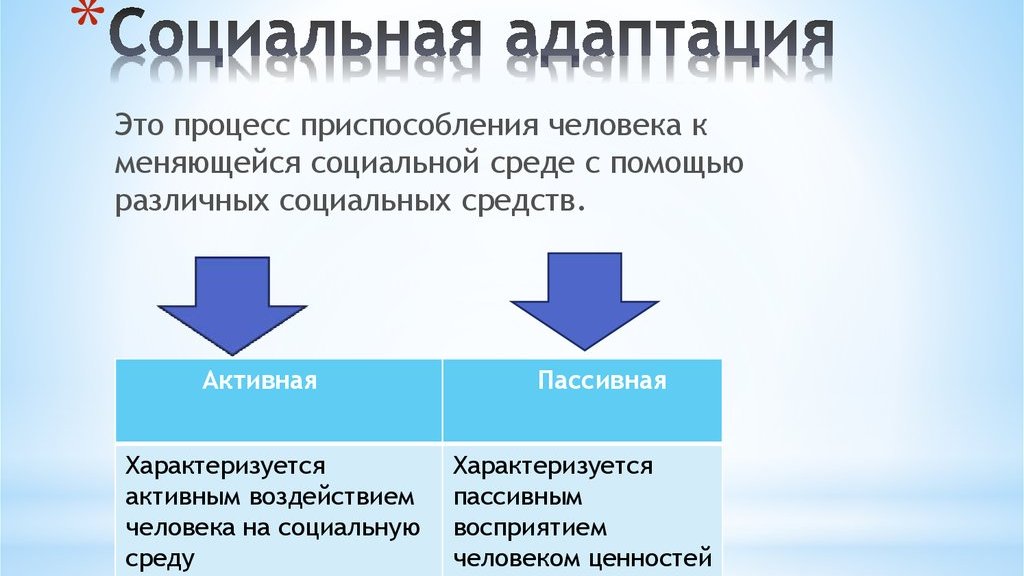 *Социальная адаптация

Это процесс приспособления человека к меняющейся социальной среде с помощью различных социальных средств.

| Активная | Пассивная |
|---|---|
| Характеризуется активным воздействием человека на социальную среду | Характеризуется пассивным восприятием человеком ценностей |